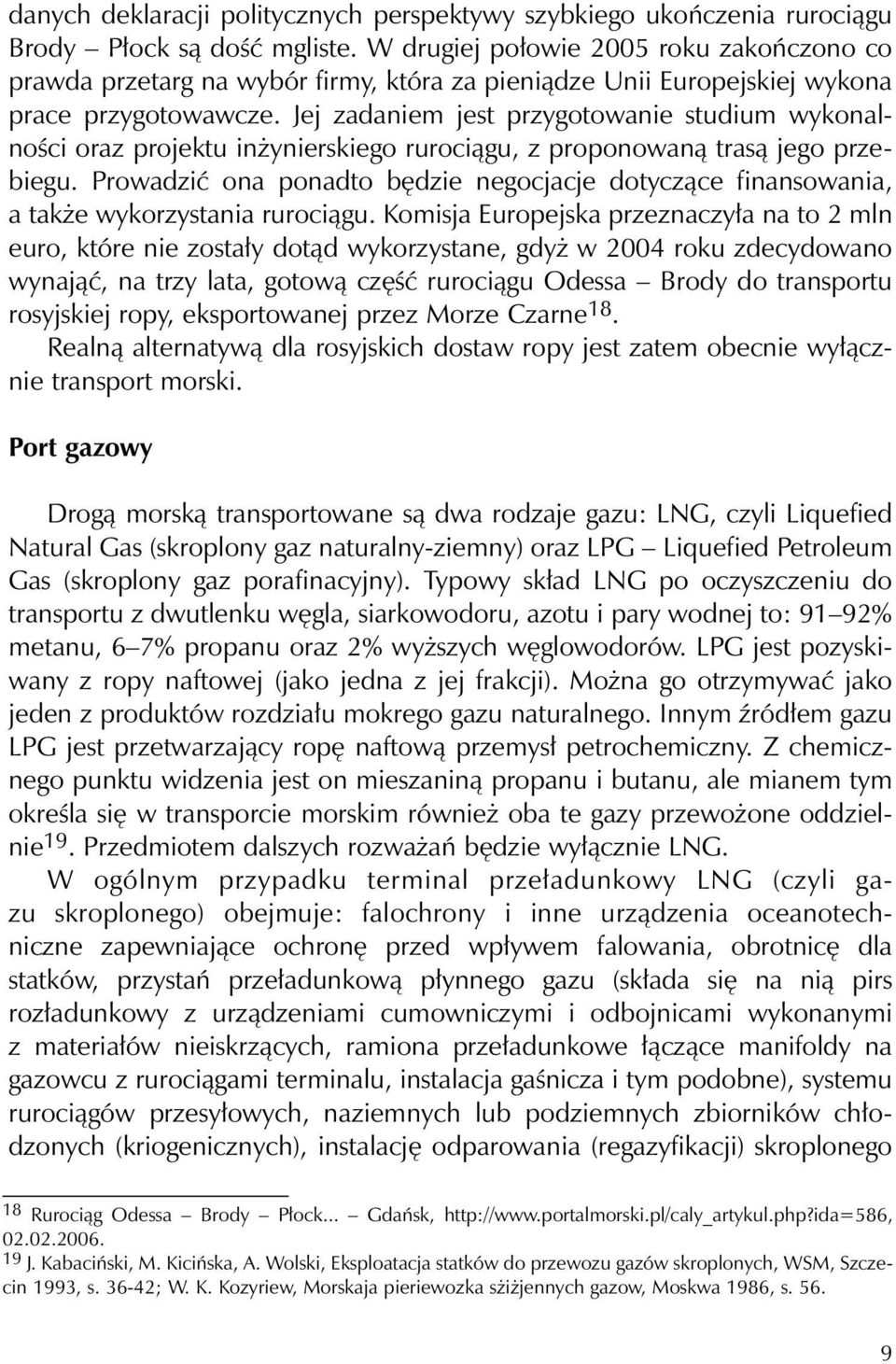 danych deklaracji politycznych perspektywy szybkiego ukończenia rurociągu Brody – Płock są dość mgliste. W drugiej połowie 2005 roku zakończono co prawda przetarg na wybór firmy, która za pieniądze Unii Europejskiej wykona prace przygotowawcze. Jej zadaniem jest przygotowanie studium wykonalności oraz projektu inżynierskiego rurociągu, z proponowaną trasą jego przebiegu. Prowadzić ona ponadto będzie negocjacje dotyczące finansowania, a także wykorzystania rurociągu. Komisja Europejska przeznaczyła na to 2 mln euro, które nie zostały dotąd wykorzystane, gdyż w 2004 roku zdecydowano wynająć, na trzy lata, gotową część rurociągu Odessa – Brody do transportu rosyjskiej ropy, eksportowanej przez Morze Czarne$^{18}$.

Realną alternatywą dla rosyjskich dostaw ropy jest zatem obecnie wyłącznie transport morski.

Port gazowy

Drogą morską transportowane są dwa rodzaje gazu: LNG, czyli Liquefied Natural Gas (skroplony gaz naturalny-ziemny) oraz LPG – Liquefied Petroleum Gas (skroplony gaz porafinacyjny). Typowy skład LNG po oczyszczeniu do transportu z dwutlenku węgla, siarkowodoru, azotu i pary wodnej to: 91–92% metanu, 6–7% propanu oraz 2% wyższych węglowodorów. LPG jest pozyskiwany z ropy naftowej (jako jedna z jej frakcji). Można go otrzymywać jako jeden z produktów rozdziału mokrego gazu naturalnego. Innym źródłem gazu LPG jest przetwarzający ropę naftową przemysł petrochemiczny. Z chemicznego punktu widzenia jest on mieszaniną propanu i butanu, ale mianem tym określa się w transporcie morskim również oba te gazy przewożone oddzielnie$^{19}$. Przedmiotem dalszych rozważań będzie wyłącznie LNG.

W ogólnym przypadku terminal przeładunkowy LNG (czyli gazu skroplonego) obejmuje: falochrony i inne urządzenia oceanotechniczne zapewniające ochronę przed wpływem falowania, obrotnicę dla statków, przystań przeładunkową płynnego gazu (składa się na nią pirs rozładunkowy z urządzeniami cumowniczymi i odbojnicami wykonanymi z materiałów nieiskrzących, ramiona przeładunkowe łączące manifoldy na gazowcu z rurociągami terminalu, instalacja gaśnicza i tym podobne), systemu rurociągów przesyłowych, naziemnych lub podziemnych zbiorników chłodzonych (kriogenicznych), instalację odparowania (regazyfikacji) skroplonego

$^{18}$ Rurociąg Odessa – Brody – Płock... – Gdańsk, http://www.portalmorski.pl/caly_artykul.php?ida=586, 02.02.2006.

$^{19}$ J. Kabaciński, M. Kicińska, A. Wolski, Eksploatacja statków do przewozu gazów skroplonych, WSM, Szczecin 1993, s. 36-42; W. K. Kozyriew, Morskaja pieriewozka sżiżjennych gazow, Moskwa 1986, s. 56.

9